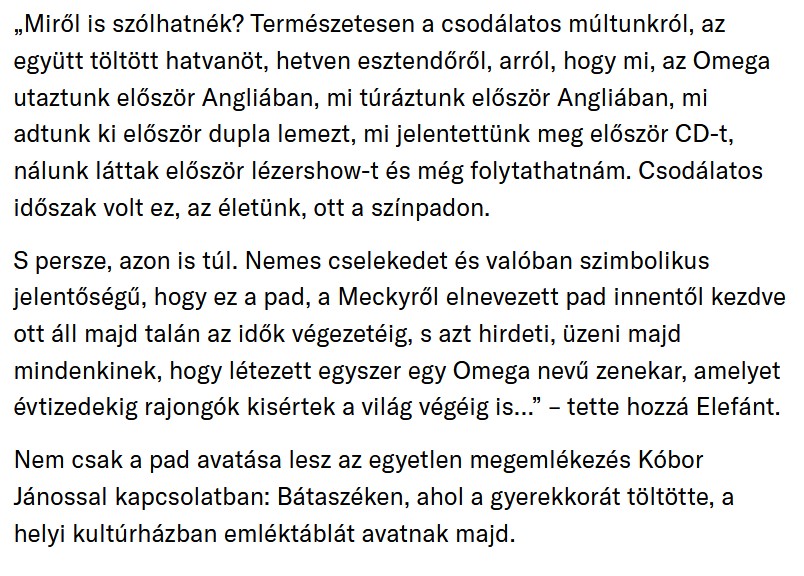 „Miről is szólhatnék? Természetesen a csodálatos múltunkról, az együtt töltött hatvanöt, hetven esztendőről, arról, hogy mi, az Omega utaztunk először Angliában, mi túráztunk először Angliában, mi adtunk ki először dupla lemezt, mi jelentettünk meg először CD-t, nálunk láttak először lézershow-t és még folytathatnám. Csodálatos időszak volt ez, az életünk, ott a színpadon.

S persze, azon is túl. Nemes cselekedet és valóban szimbolikus jelentőségű, hogy ez a pad, a Meckyről elnevezett pad innentől kezdve ott áll majd talán az idők végezetéig, s azt hirdeti, üzeni majd mindenkinek, hogy létezett egyszer egy Omega nevű zenekar, amelyet évtizedekig rajongók kisértek a világ végéig is...” – tette hozzá Elefánt.

Nem csak a pad avatása lesz az egyetlen megemlékezés Kóbor Jánossal kapcsolatban: Bátaszéken, ahol a gyerekkorát töltötte, a helyi kultúrházban emléktáblát avatnak majd.